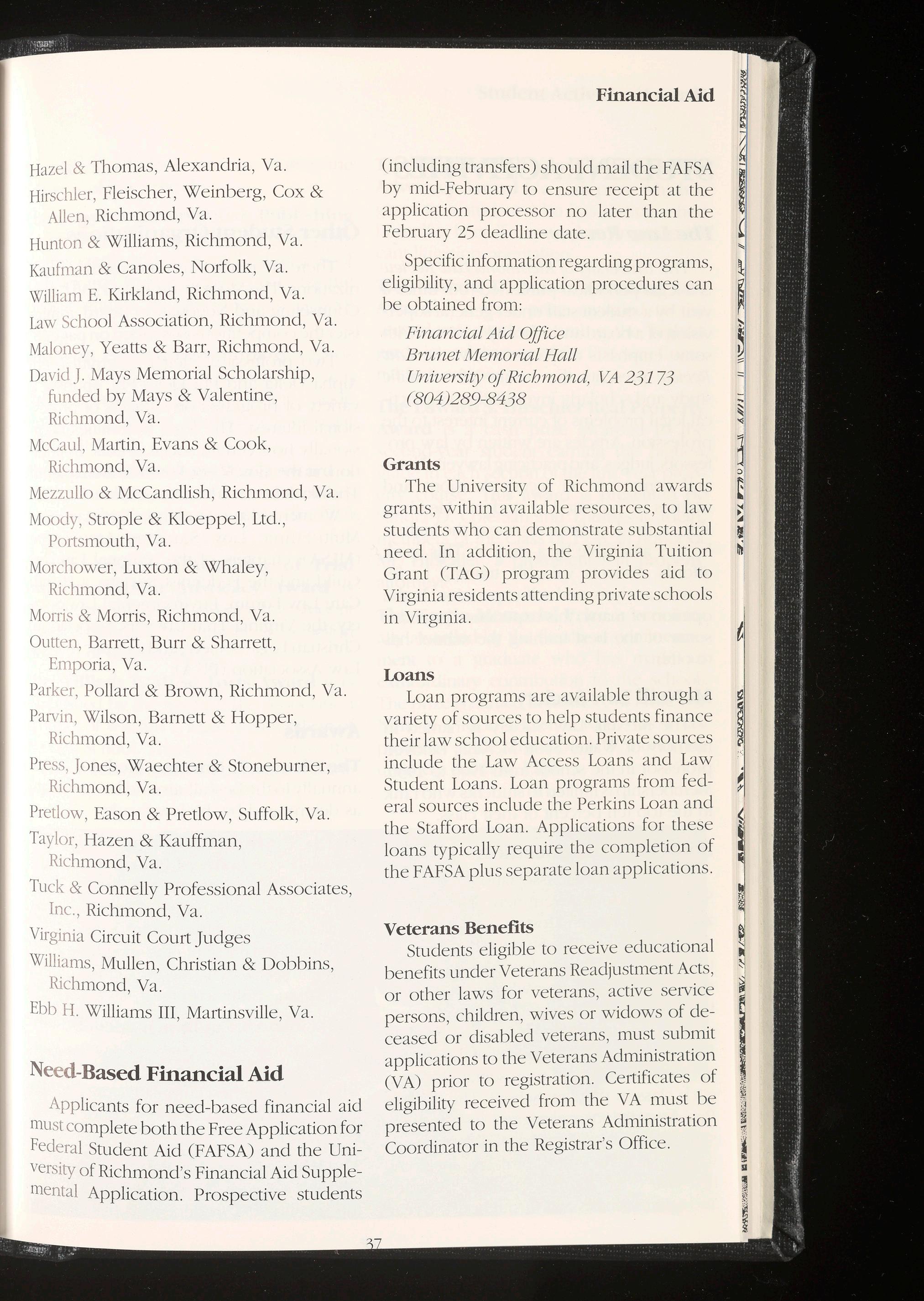 Financial Aid

Hazel & Thomas, Alexandria, Va.

Hirschler, Fleischer, Weinberg, Cox & Allen, Richmond, Va.

Hunton & Williams, Richmond, Va.

Kaufman & Canoles, Norfolk, Va.

William E. Kirkland, Richmond, Va.

Law School Association, Richmond, Va.

Maloney, Yeatts & Barr, Richmond, Va.

David J. Mays Memorial Scholarship, funded by Mays & Valentine, Richmond, Va.

McCaul, Martin, Evans & Cook, Richmond, Va.

Mezzullo & McCandlish, Richmond, Va.

Moody, Strople & Kloeppel, Ltd., Portsmouth, Va.

Morchower, Luxton & Whaley, Richmond, Va.

Morris & Morris, Richmond, Va.

Outten, Barrett, Burr & Sharrett, Emporia, Va.

Parker, Pollard & Brown, Richmond, Va.

Parvin, Wilson, Barnett & Hopper, Richmond, Va.

Press, Jones, Waechter & Stoneburner, Richmond, Va.

Pretlow, Eason & Pretlow, Suffolk, Va.

Taylor, Hazen & Kauffman, Richmond, Va.

Tuck & Connelly Professional Associates, Inc., Richmond, Va.

Virginia Circuit Court Judges

Williams, Mullen, Christian & Dobbins, Richmond, Va.

Ebb H. Williams III, Martinsville, Va.

Need-Based Financial Aid

Applicants for need-based financial aid must complete both the Free Application for Federal Student Aid (FAFSA) and the University of Richmond's Financial Aid Supplemental Application. Prospective students (including transfers) should mail the FAFSA by mid-February to ensure receipt at the application processor no later than the February 25 deadline date.

Specific information regarding programs, eligibility, and application procedures can be obtained from:
Financial Aid Office
Brunet Memorial Hall
University of Richmond, VA 23173
(804)289-8438

Grants

The University of Richmond awards grants, within available resources, to law students who can demonstrate substantial need. In addition, the Virginia Tuition Grant (TAG) program provides aid to Virginia residents attending private schools in Virginia.

Loans

Loan programs are available through a variety of sources to help students finance their law school education. Private sources include the Law Access Loans and Law Student Loans. Loan programs from federal sources include the Perkins Loan and the Stafford Loan. Applications for these loans typically require the completion of the FAFSA plus separate loan applications.

Veterans Benefits

Students eligible to receive educational benefits under Veterans Readjustment Acts, or other laws for veterans, active service persons, children, wives or widows of deceased or disabled veterans, must submit applications to the Veterans Administration (VA) prior to registration. Certificates of eligibility received from the VA must be presented to the Veterans Administration Coordinator in the Registrar's Office.

37